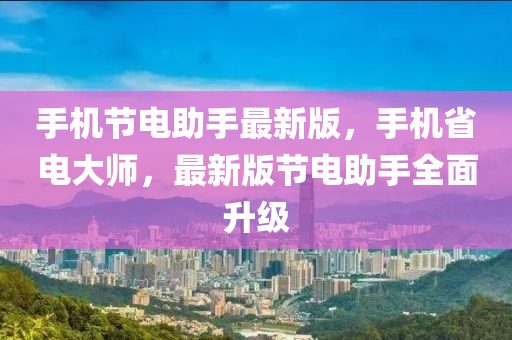 手机节电助手最新版，手机省电大师，最新版节电助手全面升级